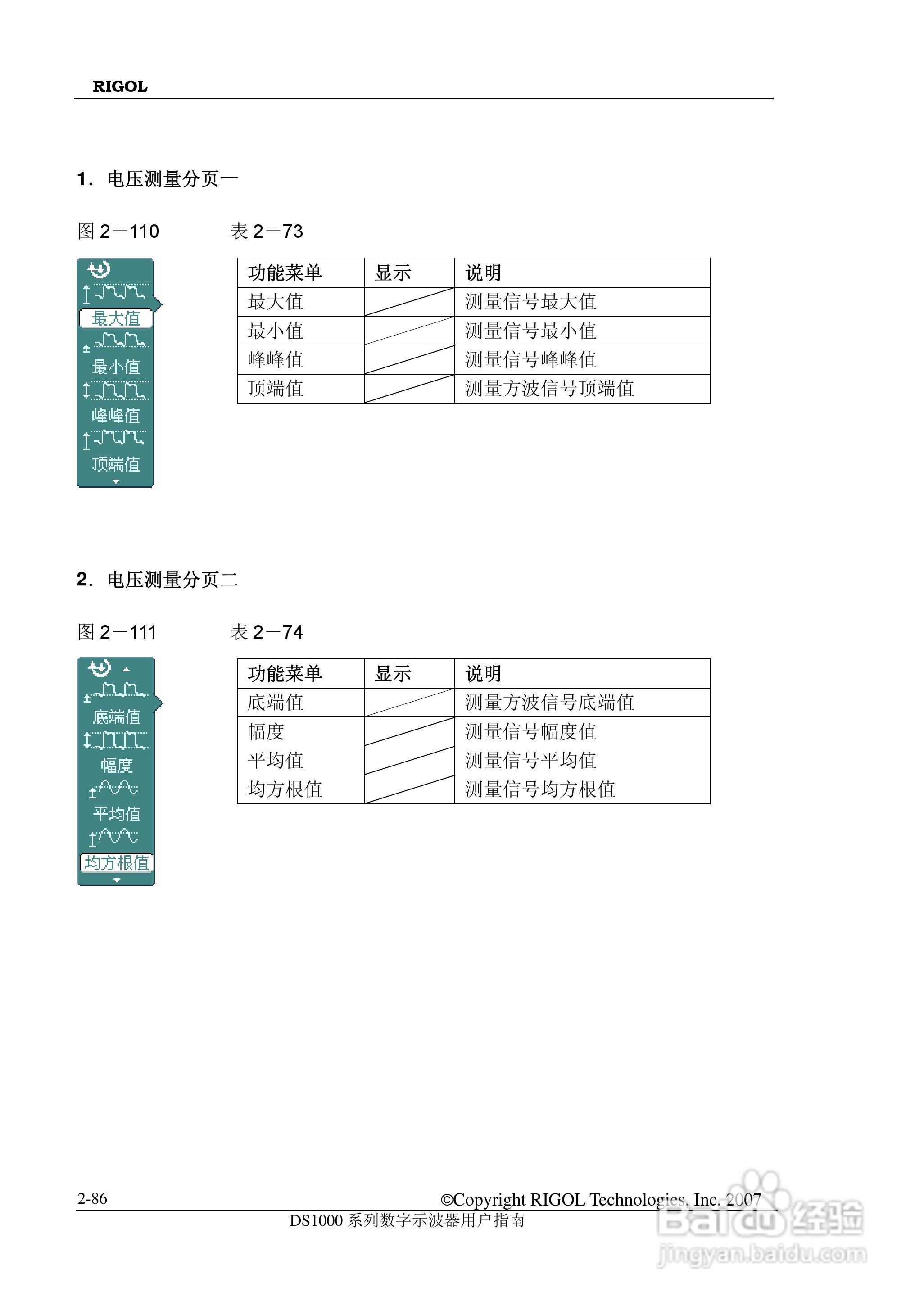 RIGOL

1. 电压测量分页一

图 2－110

最大值
最小值
峰峰值
顶端值

表 2－73

| 功能菜单 | 显示 | 说明 |
|---|---|---|
| 最大值 | | 测量信号最大值 |
| 最小值 | | 测量信号最小值 |
| 峰峰值 | | 测量信号峰峰值 |
| 顶端值 | | 测量方波信号顶端值 |

2. 电压测量分页二

图 2－111

底端值
幅度
平均值
均方根值

表 2－74

| 功能菜单 | 显示 | 说明 |
|---|---|---|
| 底端值 | | 测量方波信号底端值 |
| 幅度 | | 测量信号幅度值 |
| 平均值 | | 测量信号平均值 |
| 均方根值 | | 测量信号均方根值 |

2-86

©Copyright RIGOL Technologies, Inc. 2007

DS1000 系列数字示波器用户指南

Baidu 经验
jingyan.baidu.com